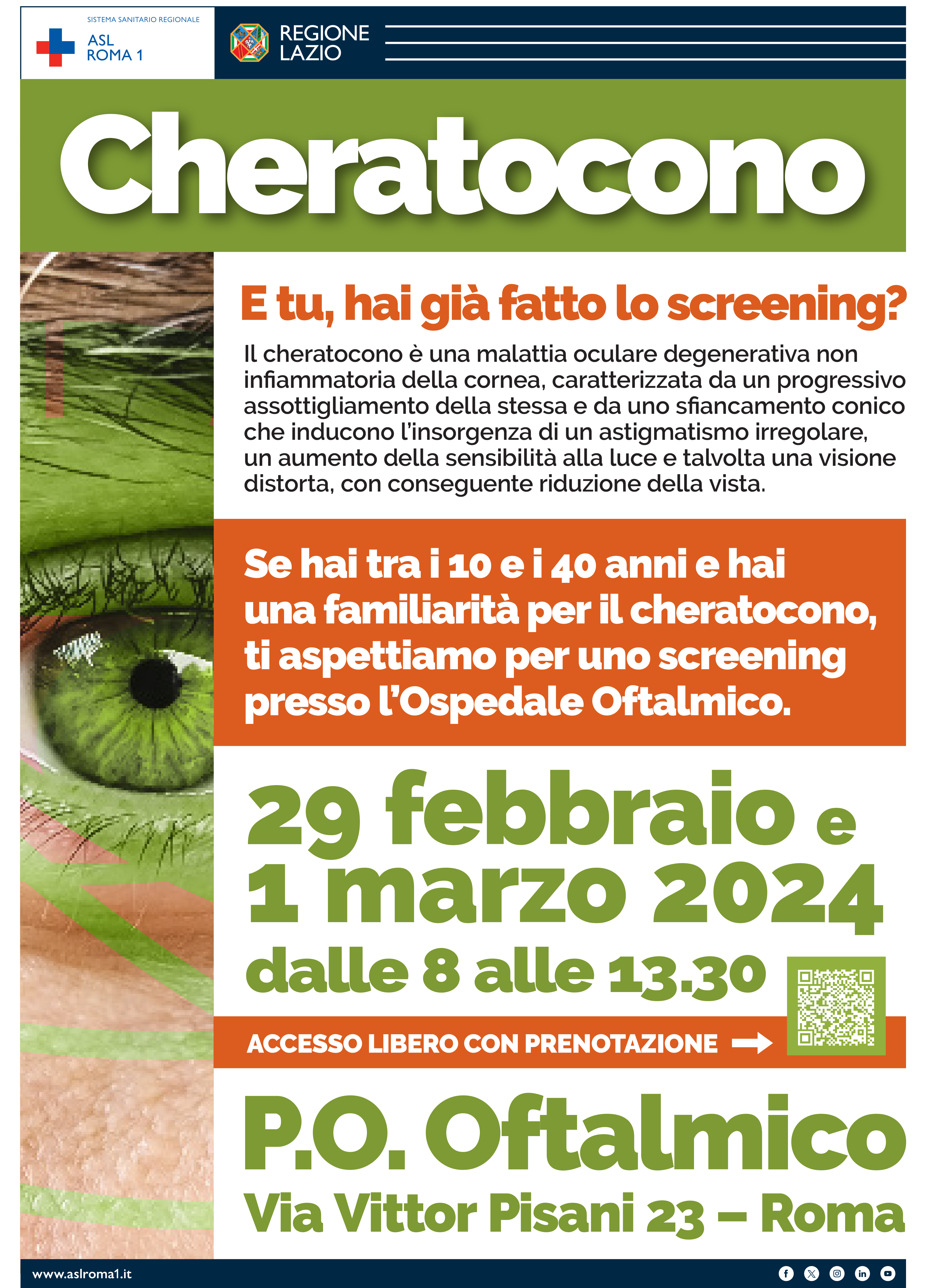 SISTEMA SANITARIO REGIONALE
ASL ROMA 1

REGIONE LAZIO

Cheratocono

E tu, hai già fatto lo screening?

Il cheratocono è una malattia oculare degenerativa non infiammatoria della cornea, caratterizzata da un progressivo assottigliamento della stessa e da uno sfiancamento conico che inducono l'insorgenza di un astigmatismo irregolare, un aumento della sensibilità alla luce e talvolta una visione distorta, con conseguente riduzione della vista.

Se hai tra i 10 e i 40 anni e hai una familiarità per il cheratocono, ti aspettiamo per uno screening presso l'Ospedale Oftalmico.

29 febbraio e 1 marzo 2024
dalle 8 alle 13.30

ACCESSO LIBERO CON PRENOTAZIONE

P.O. Oftalmico
Via Vittor Pisani 23 – Roma

www.aslroma1.it